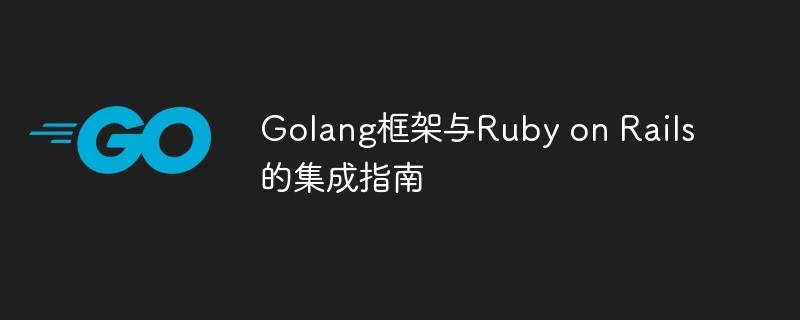 GO

Golang框架与Ruby on Rails的集成指南